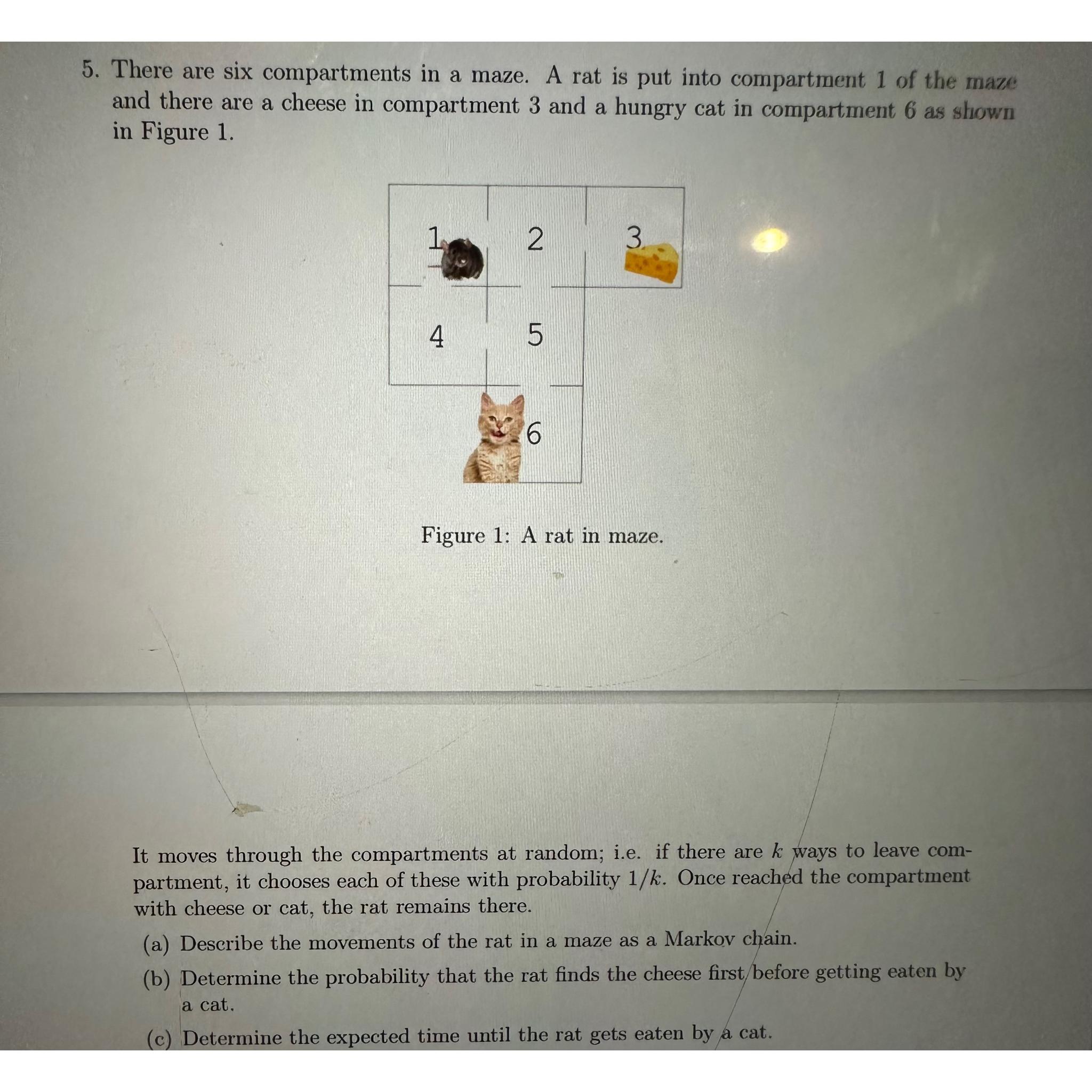 5. There are six compartments in a maze. A rat is put into compartment 1 of the maze and there are a cheese in compartment 3 and a hungry cat in compartment 6 as shown in Figure 1.

1 2 3
4 5
6

Figure 1: A rat in maze.

It moves through the compartments at random; i.e. if there are $k$ ways to leave compartment, it chooses each of these with probability $1/k$. Once reached the compartment with cheese or cat, the rat remains there.

(a) Describe the movements of the rat in a maze as a Markov chain.

(b) Determine the probability that the rat finds the cheese first before getting eaten by a cat.

(c) Determine the expected time until the rat gets eaten by a cat.